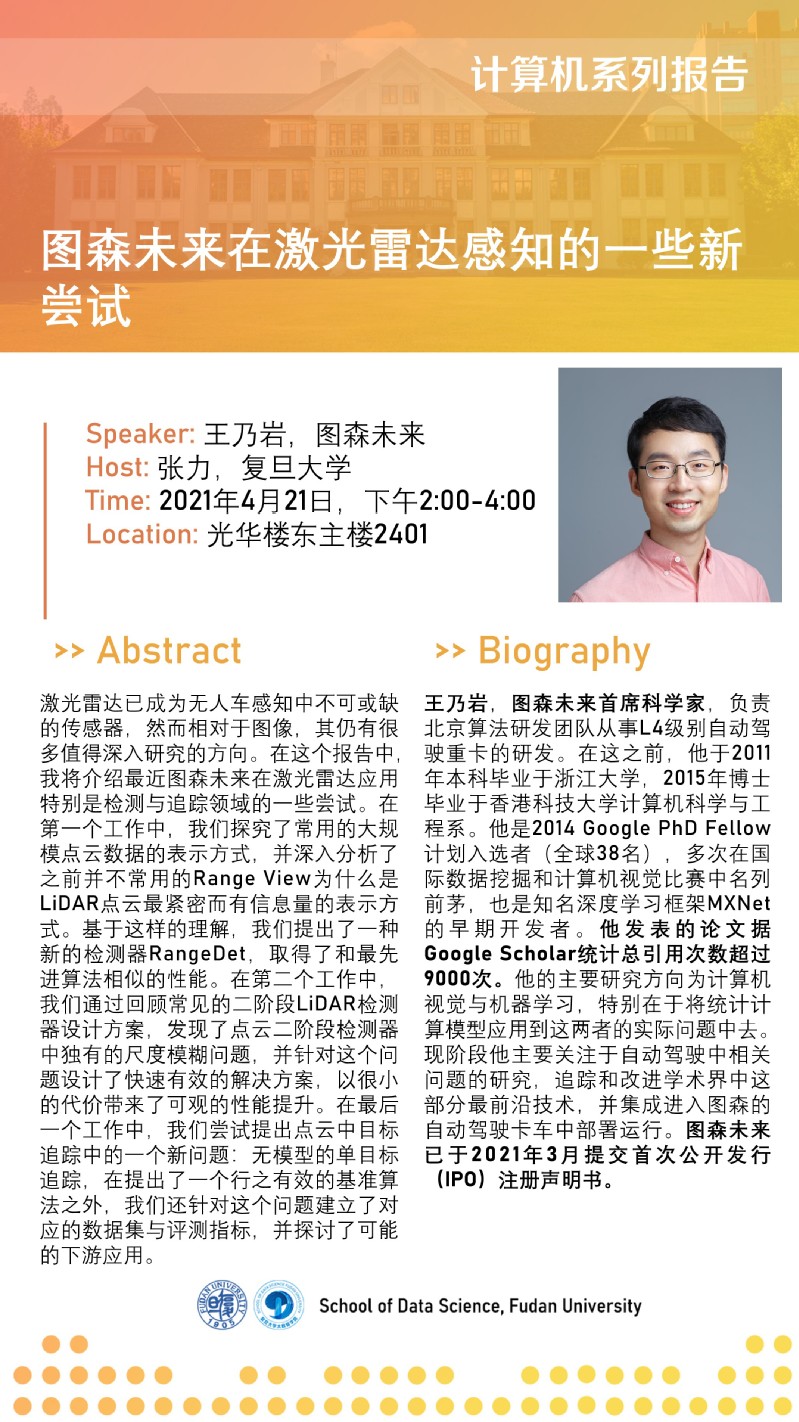 计算机系列报告

图森未来在激光雷达感知的一些新尝试

Speaker: 王乃岩，图森未来
Host: 张力，复旦大学
Time: 2021年4月21日，下午2:00-4:00
Location: 光华楼东主楼2401

>> Abstract

激光雷达已成为无人车感知中不可或缺的传感器，然而相对于图像，其仍有很多值得深入研究的方向。在这个报告中，我将介绍最近图森未来在激光雷达应用特别是检测与追踪领域的一些尝试。在第一个工作中，我们探究了常用的大规模点云数据的表示方式，并深入分析了之前并不常用的Range View为什么是LiDAR点云最紧密而有信息量的表示方式。基于这样的理解，我们提出了一种新的检测器RangeDet，取得了和最先进算法相似的性能。在第二个工作中，我们通过回顾常见的二阶段LiDAR检测器设计方案，发现了点云二阶段检测器中独有的尺度模糊问题，并针对这个问题设计了快速有效的解决方案，以很小的代价带来了可观的性能提升。在最后一个工作中，我们尝试提出点云中目标追踪中的一个新问题：无模型的单目标追踪，在提出了一个行之有效的基准算法之外，我们还针对这个问题建立了对应的数据集与评测指标，并探讨了可能的下游应用。

>> Biography

王乃岩，图森未来首席科学家，负责北京算法研发团队从事L4级别自动驾驶重卡的研发。在这之前，他于2011年本科毕业于浙江大学，2015年博士毕业于香港科技大学计算机科学与工程系。他是2014 Google PhD Fellow计划入选者（全球38名），多次在国际数据挖掘和计算机视觉比赛中名列前茅，也是知名深度学习框架MXNet的早期开发者。他发表的论文据Google Scholar统计总引用次数超过9000次。他的主要研究方向为计算机视觉与机器学习，特别在于将统计计算模型应用到这两者的实际问题中去。现阶段他主要关注于自动驾驶中相关问题的研究，追踪和改进学术界中这部分最前沿技术，并集成进入图森的自动驾驶卡车中部署运行。图森未来已于2021年3月提交首次公开发行（IPO）注册声明书。

FUDAN UNIVERSITY 1905

School of Data Science, Fudan University